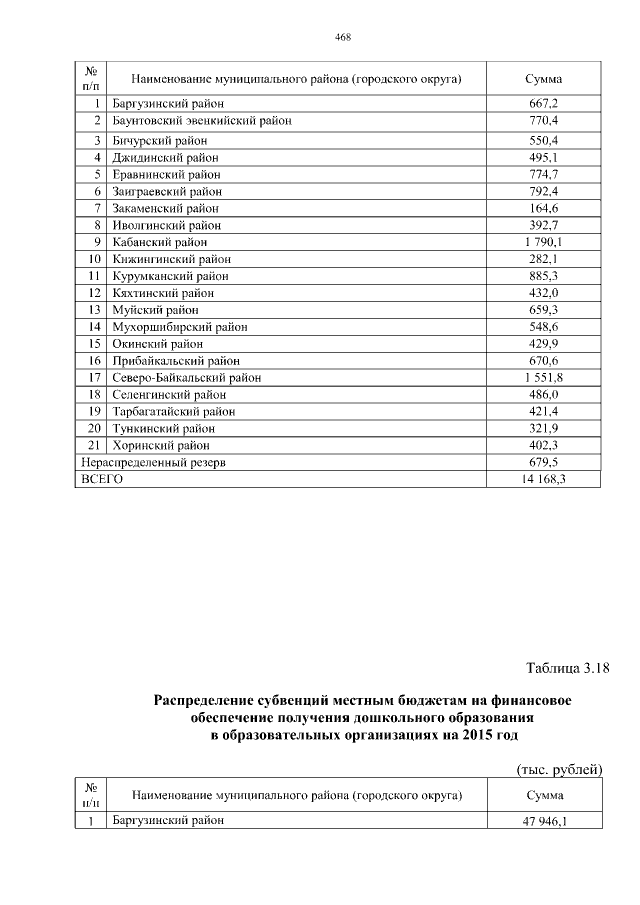 468

| № п/п | Наименование муниципального района (городского округа) | Сумма |
|---|---|---|
| 1 | Баргузинский район | 667,2 |
| 2 | Баунтовский эвенкийский район | 770,4 |
| 3 | Бичурский район | 550,4 |
| 4 | Джидинский район | 495,1 |
| 5 | Еравнинский район | 774,7 |
| 6 | Заиграевский район | 792,4 |
| 7 | Закаменский район | 164,6 |
| 8 | Иволгинский район | 392,7 |
| 9 | Кабанский район | 1 790,1 |
| 10 | Кижингинский район | 282,1 |
| 11 | Курумканский район | 885,3 |
| 12 | Кяхтинский район | 432,0 |
| 13 | Муйский район | 659,3 |
| 14 | Мухоршибирский район | 548,6 |
| 15 | Окинский район | 429,9 |
| 16 | Прибайкальский район | 670,6 |
| 17 | Северо-Байкальский район | 1 551,8 |
| 18 | Селенгинский район | 486,0 |
| 19 | Тарбагатайский район | 421,4 |
| 20 | Тункинский район | 321,9 |
| 21 | Хоринский район | 402,3 |
| Нераспределенный резерв | | 679,5 |
| ВСЕГО | | 14 168,3 |

Таблица 3.18

Распределение субвенций местным бюджетам на финансовое обеспечение получения дошкольного образования в образовательных организациях на 2015 год

(тыс. рублей)

| № п/п | Наименование муниципального района (городского округа) | Сумма |
|---|---|---|
| 1 | Баргузинский район | 47 946,1 |